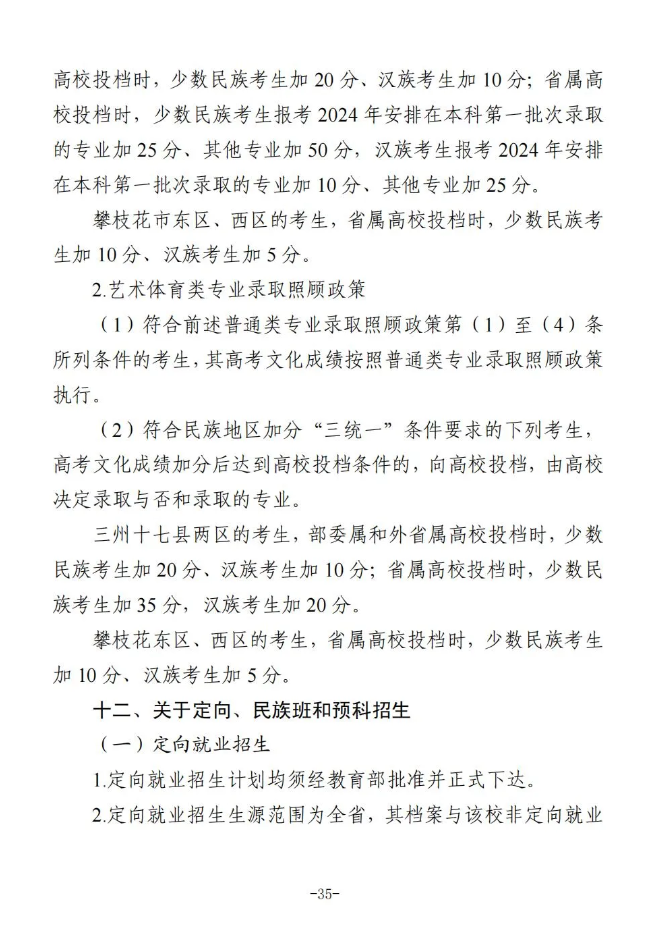 高校投档时，少数民族考生加 20 分、汉族考生加 10 分；省属高校投档时，少数民族考生报考 2024 年安排在本科第一批次录取的专业加 25 分、其他专业加 50 分，汉族考生报考 2024 年安排在本科第一批次录取的专业加 10 分、其他专业加 25 分。

攀枝花市东区、西区的考生，省属高校投档时，少数民族考生加 10 分、汉族考生加 5 分。

2.艺术体育类专业录取照顾政策

（1）符合前述普通类专业录取照顾政策第（1）至（4）条所列条件的考生，其高考文化成绩按照普通类专业录取照顾政策执行。

（2）符合民族地区加分“三统一”条件要求的下列考生，高考文化成绩加分后达到高校投档条件的，向高校投档，由高校决定录取与否和录取的专业。

三州十七县两区的考生，部委属和外省属高校投档时，少数民族考生加 20 分、汉族考生加 10 分；省属高校投档时，少数民族考生加 35 分，汉族考生加 20 分。

攀枝花东区、西区的考生，省属高校投档时，少数民族考生加 10 分、汉族考生加 5 分。

十二、关于定向、民族班和预科招生

（一）定向就业招生

1.定向就业招生计划均须经教育部批准并正式下达。

2.定向就业招生生源范围为全省，其档案与该校非定向就业

-35-